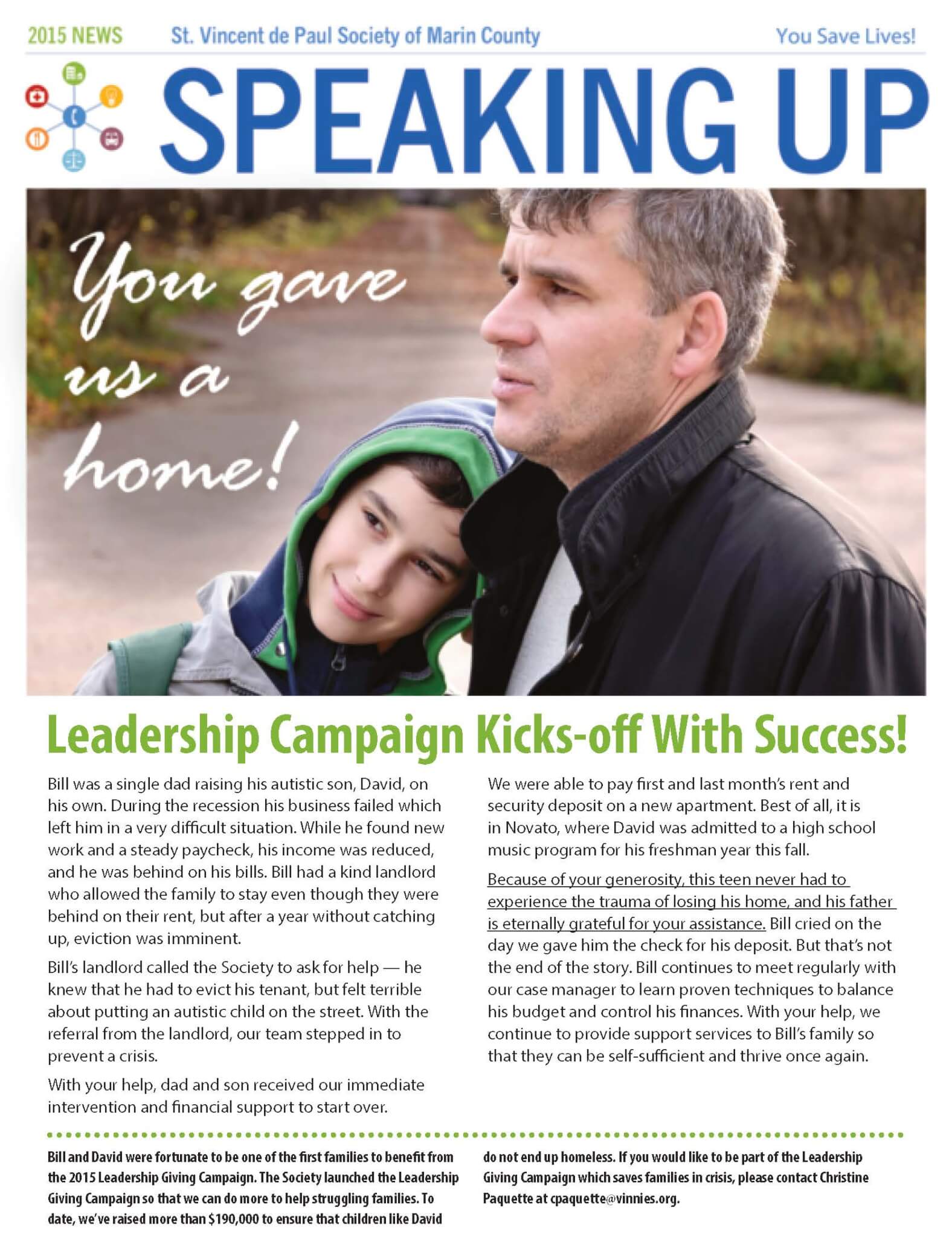 2015 NEWS St. Vincent de Paul Society of Marin County You Save Lives!

SPEAKING UP

You gave us a home!

Leadership Campaign Kicks-off With Success!

Bill was a single dad raising his autistic son, David, on his own. During the recession his business failed which left him in a very difficult situation. While he found new work and a steady paycheck, his income was reduced, and he was behind on his bills. Bill had a kind landlord who allowed the family to stay even though they were behind on their rent, but after a year without catching up, eviction was imminent.

Bill's landlord called the Society to ask for help — he knew that he had to evict his tenant, but felt terrible about putting an autistic child on the street. With the referral from the landlord, our team stepped in to prevent a crisis.

With your help, dad and son received our immediate intervention and financial support to start over.

We were able to pay first and last month's rent and security deposit on a new apartment. Best of all, it is in Novato, where David was admitted to a high school music program for his freshman year this fall.

Because of your generosity, this teen never had to experience the trauma of losing his home, and his father is eternally grateful for your assistance. Bill cried on the day we gave him the check for his deposit. But that's not the end of the story. Bill continues to meet regularly with our case manager to learn proven techniques to balance his budget and control his finances. With your help, we continue to provide support services to Bill's family so that they can be self-sufficient and thrive once again.

Bill and David were fortunate to be one of the first families to benefit from the 2015 Leadership Giving Campaign. The Society launched the Leadership Giving Campaign so that we can do more to help struggling families. To date, we've raised more than $190,000 to ensure that children like David do not end up homeless. If you would like to be part of the Leadership Giving Campaign which saves families in crisis, please contact Christine Paquette at cpaquette@vinnies.org.